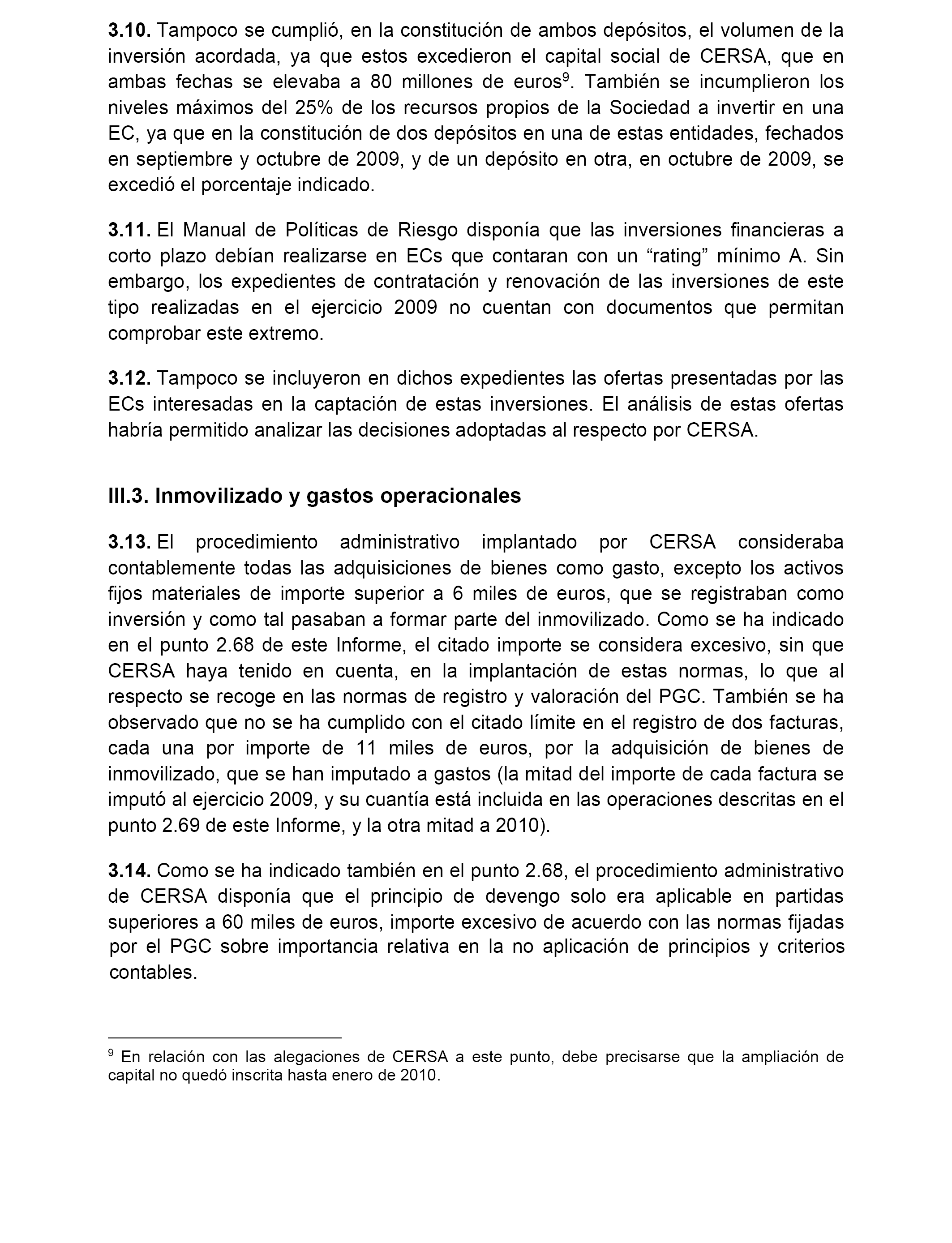 **3.10.** Tampoco se cumplió, en la constitución de ambos depósitos, el volumen de la inversión acordada, ya que estos excedieron el capital social de CERSA, que en ambas fechas se elevaba a 80 millones de euros$^9$. También se incumplieron los niveles máximos del 25% de los recursos propios de la Sociedad a invertir en una EC, ya que en la constitución de dos depósitos en una de estas entidades, fechados en septiembre y octubre de 2009, y de un depósito en otra, en octubre de 2009, se excedió el porcentaje indicado.

**3.11.** El Manual de Políticas de Riesgo disponía que las inversiones financieras a corto plazo debían realizarse en ECs que contaran con un “rating” mínimo A. Sin embargo, los expedientes de contratación y renovación de las inversiones de este tipo realizadas en el ejercicio 2009 no cuentan con documentos que permitan comprobar este extremo.

**3.12.** Tampoco se incluyeron en dichos expedientes las ofertas presentadas por las ECs interesadas en la captación de estas inversiones. El análisis de estas ofertas habría permitido analizar las decisiones adoptadas al respecto por CERSA.

**III.3. Inmovilizado y gastos operacionales**

**3.13.** El procedimiento administrativo implantado por CERSA consideraba contablemente todas las adquisiciones de bienes como gasto, excepto los activos fijos materiales de importe superior a 6 miles de euros, que se registraban como inversión y como tal pasaban a formar parte del inmovilizado. Como se ha indicado en el punto 2.68 de este Informe, el citado importe se considera excesivo, sin que CERSA haya tenido en cuenta, en la implantación de estas normas, lo que al respecto se recoge en las normas de registro y valoración del PGC. También se ha observado que no se ha cumplido con el citado límite en el registro de dos facturas, cada una por importe de 11 miles de euros, por la adquisición de bienes de inmovilizado, que se han imputado a gastos (la mitad del importe de cada factura se imputó al ejercicio 2009, y su cuantía está incluida en las operaciones descritas en el punto 2.69 de este Informe, y la otra mitad a 2010).

**3.14.** Como se ha indicado también en el punto 2.68, el procedimiento administrativo de CERSA disponía que el principio de devengo solo era aplicable en partidas superiores a 60 miles de euros, importe excesivo de acuerdo con las normas fijadas por el PGC sobre importancia relativa en la no aplicación de principios y criterios contables.

$^9$ En relación con las alegaciones de CERSA a este punto, debe precisarse que la ampliación de capital no quedó inscrita hasta enero de 2010.